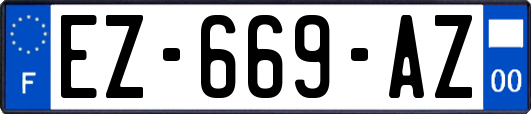 F
EZ-669-AZ
00